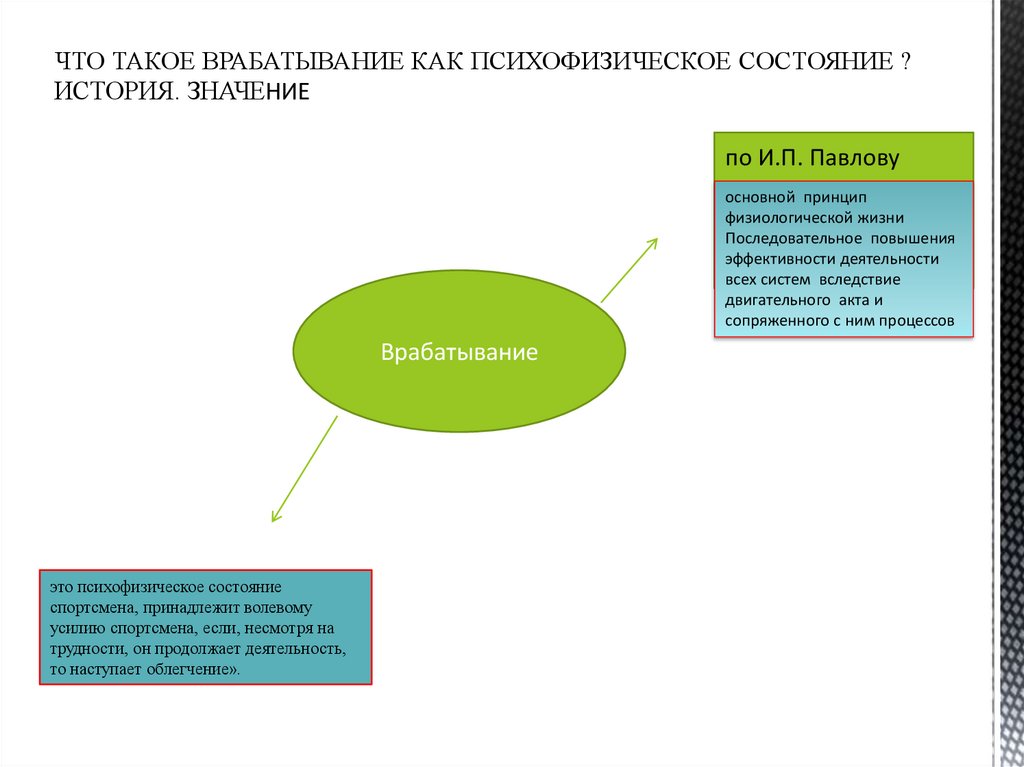 ЧТО ТАКОЕ ВРАБАТЫВАНИЕ КАК ПСИХОФИЗИЧЕСКОЕ СОСТОЯНИЕ ? ИСТОРИЯ. ЗНАЧЕНИЕ

по И.П. Павлову

основной принцип физиологической жизни Последовательное повышения эффективности деятельности всех систем вследствие двигательного акта и сопряженного с ним процессов

Врабатывание

это психофизическое состояние спортсмена, принадлежит волевому усилию спортсмена, если, несмотря на трудности, он продолжает деятельность, то наступает облегчение».